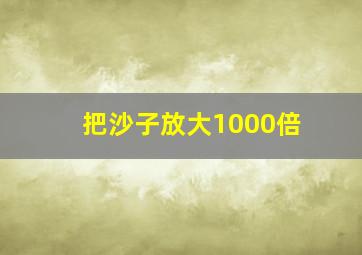 把沙子放大1000倍